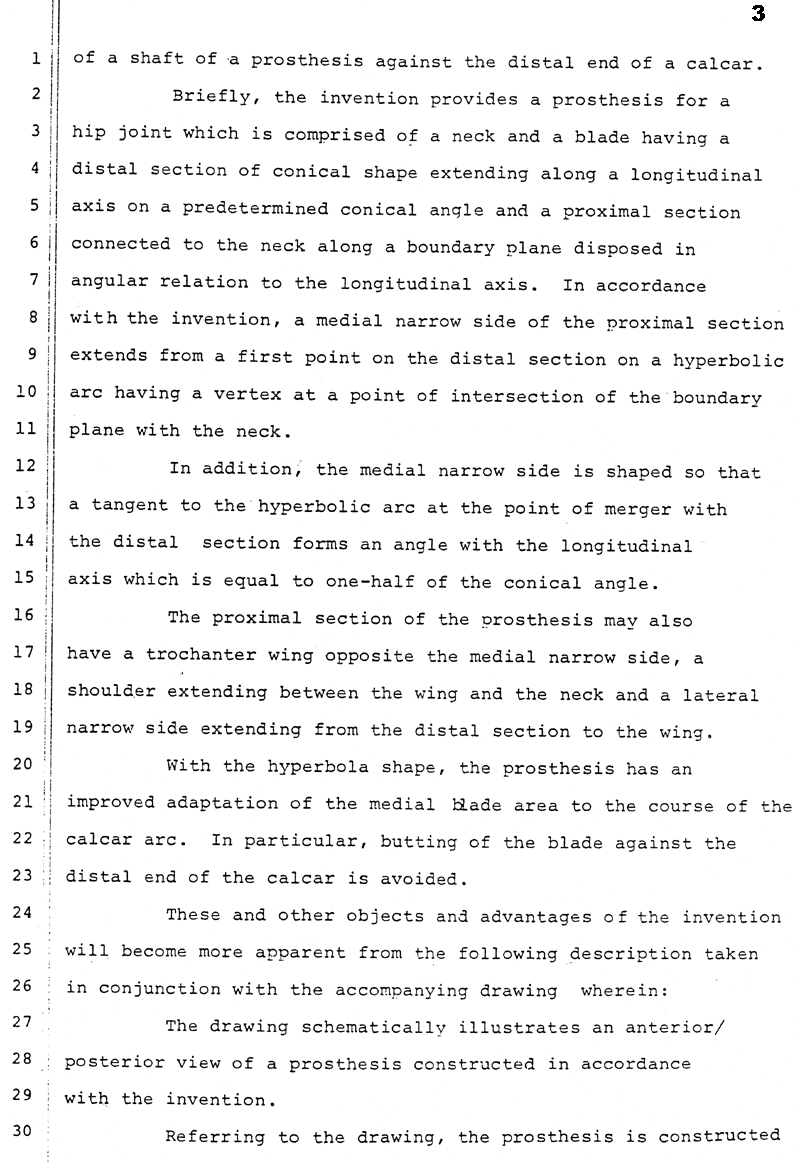 3

1 of a shaft of a prosthesis against the distal end of a calcar.

2 Briefly, the invention provides a prosthesis for a 3 hip joint which is comprised of a neck and a blade having a 4 distal section of conical shape extending along a longitudinal 5 axis on a predetermined conical angle and a proximal section 6 connected to the neck along a boundary plane disposed in 7 angular relation to the longitudinal axis. In accordance 8 with the invention, a medial narrow side of the proximal section 9 extends from a first point on the distal section on a hyperbolic 10 arc having a vertex at a point of intersection of the boundary 11 plane with the neck.

12 In addition, the medial narrow side is shaped so that 13 a tangent to the hyperbolic arc at the point of merger with 14 the distal section forms an angle with the longitudinal 15 axis which is equal to one-half of the conical angle.

16 The proximal section of the prosthesis may also 17 have a trochanter wing opposite the medial narrow side, a 18 shoulder extending between the wing and the neck and a lateral 19 narrow side extending from the distal section to the wing.

20 With the hyperbola shape, the prosthesis has an 21 improved adaptation of the medial blade area to the course of the 22 calcar arc. In particular, butting of the blade against the 23 distal end of the calcar is avoided.

24 These and other objects and advantages of the invention 25 will become more apparent from the following description taken 26 in conjunction with the accompanying drawing wherein:

27 The drawing schematically illustrates an anterior/ 28 posterior view of a prosthesis constructed in accordance 29 with the invention.

30 Referring to the drawing, the prosthesis is constructed